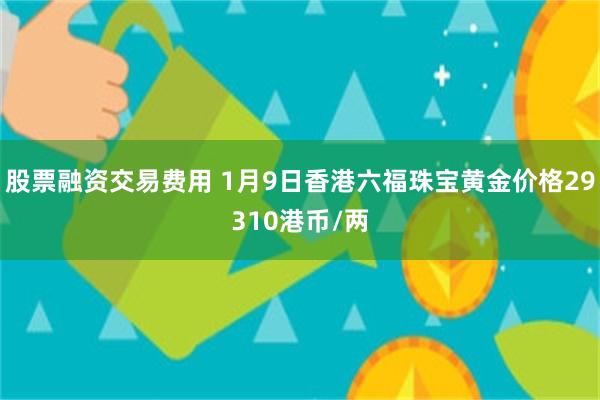 股票融资交易费用 1月9日香港六福珠宝黄金价格29310港币/两